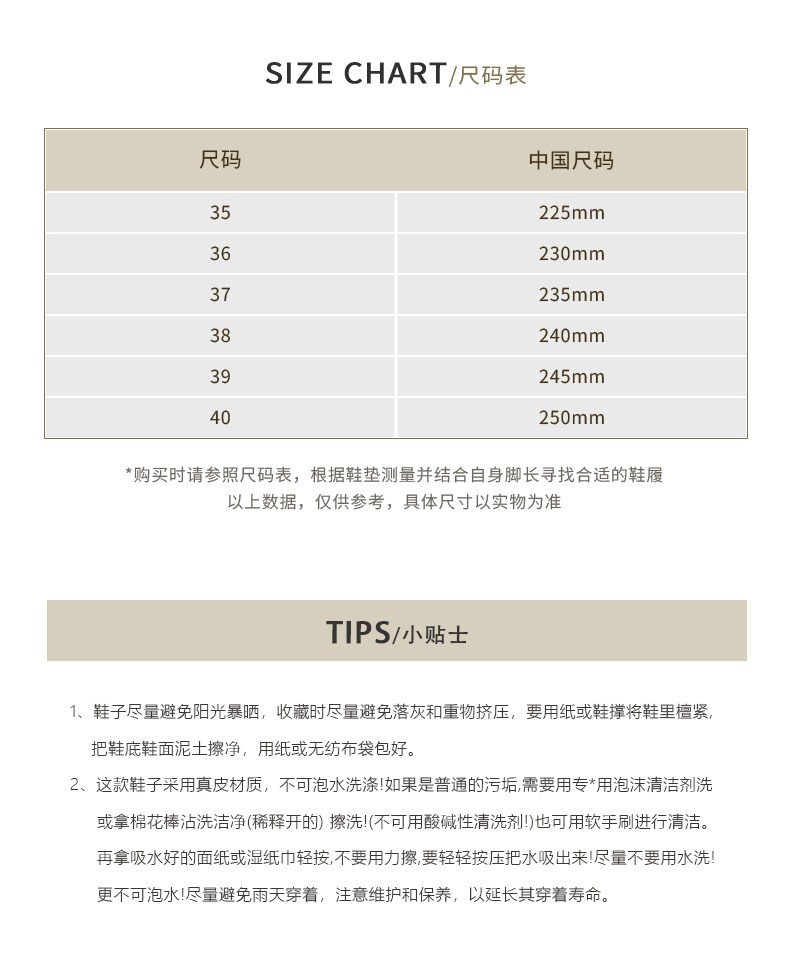 SIZE CHART/尺码表

| 尺码 | 中国尺码 |
|---|---|
| 35 | 225mm |
| 36 | 230mm |
| 37 | 235mm |
| 38 | 240mm |
| 39 | 245mm |
| 40 | 250mm |

*购买时请参照尺码表，根据鞋垫测量并结合自身脚长寻找合适的鞋履
以上数据，仅供参考，具体尺寸以实物为准

TIPS/小贴士

1、鞋子尽量避免阳光暴晒，收藏时尽量避免落灰和重物挤压，要用纸或鞋撑将鞋里檀紧，把鞋底鞋面泥土擦净，用纸或无纺布袋包好。

2、这款鞋子采用真皮材质，不可泡水洗涤!如果是普通的污垢,需要用专*用泡沫清洁剂洗或拿棉花棒沾洗洁净(稀释开的) 擦洗!(不可用酸碱性清洗剂!)也可用软手刷进行清洁。再拿吸水好的面纸或湿纸巾轻按,不要用力擦,要轻轻按压把水吸出来!尽量不要用水洗!更不可泡水!尽量避免雨天穿着，注意维护和保养，以延长其穿着寿命。